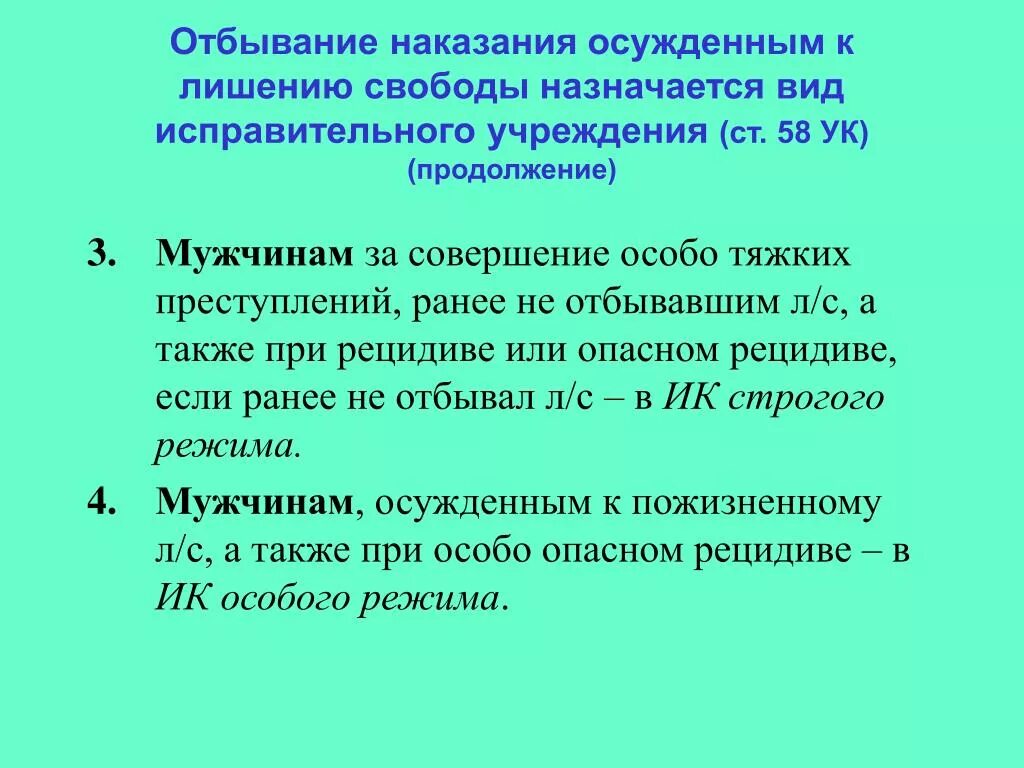 Отбывание наказания осужденным к лишению свободы назначается вид исправительного учреждения (ст. 58 УК) (продолжение)

3. Мужчинам за совершение особо тяжких преступлений, ранее не отбывавшим л/с, а также при рецидиве или опасном рецидиве, если ранее не отбывал л/с – в ИК строгого режима.

4. Мужчинам, осужденным к пожизненному л/с, а также при особо опасном рецидиве – в ИК особого режима.